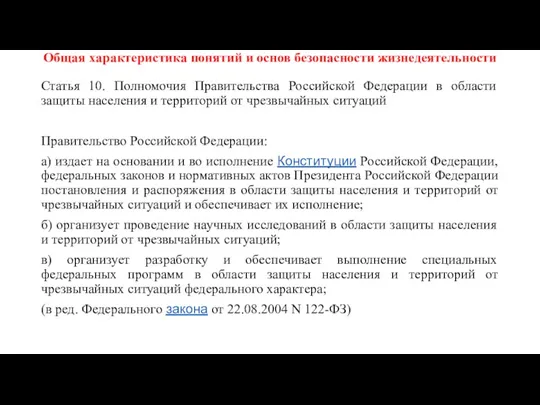 Общая характеристика понятий и основ безопасности жизнедеятельности

Статья 10. Полномочия Правительства Российской Федерации в области защиты населения и территорий от чрезвычайных ситуаций

Правительство Российской Федерации:

а) издает на основании и во исполнение Конституции Российской Федерации, федеральных законов и нормативных актов Президента Российской Федерации постановления и распоряжения в области защиты населения и территорий от чрезвычайных ситуаций и обеспечивает их исполнение;

б) организует проведение научных исследований в области защиты населения и территорий от чрезвычайных ситуаций;

в) организует разработку и обеспечивает выполнение специальных федеральных программ в области защиты населения и территорий от чрезвычайных ситуаций федерального характера;

(в ред. Федерального закона от 22.08.2004 N 122-ФЗ)